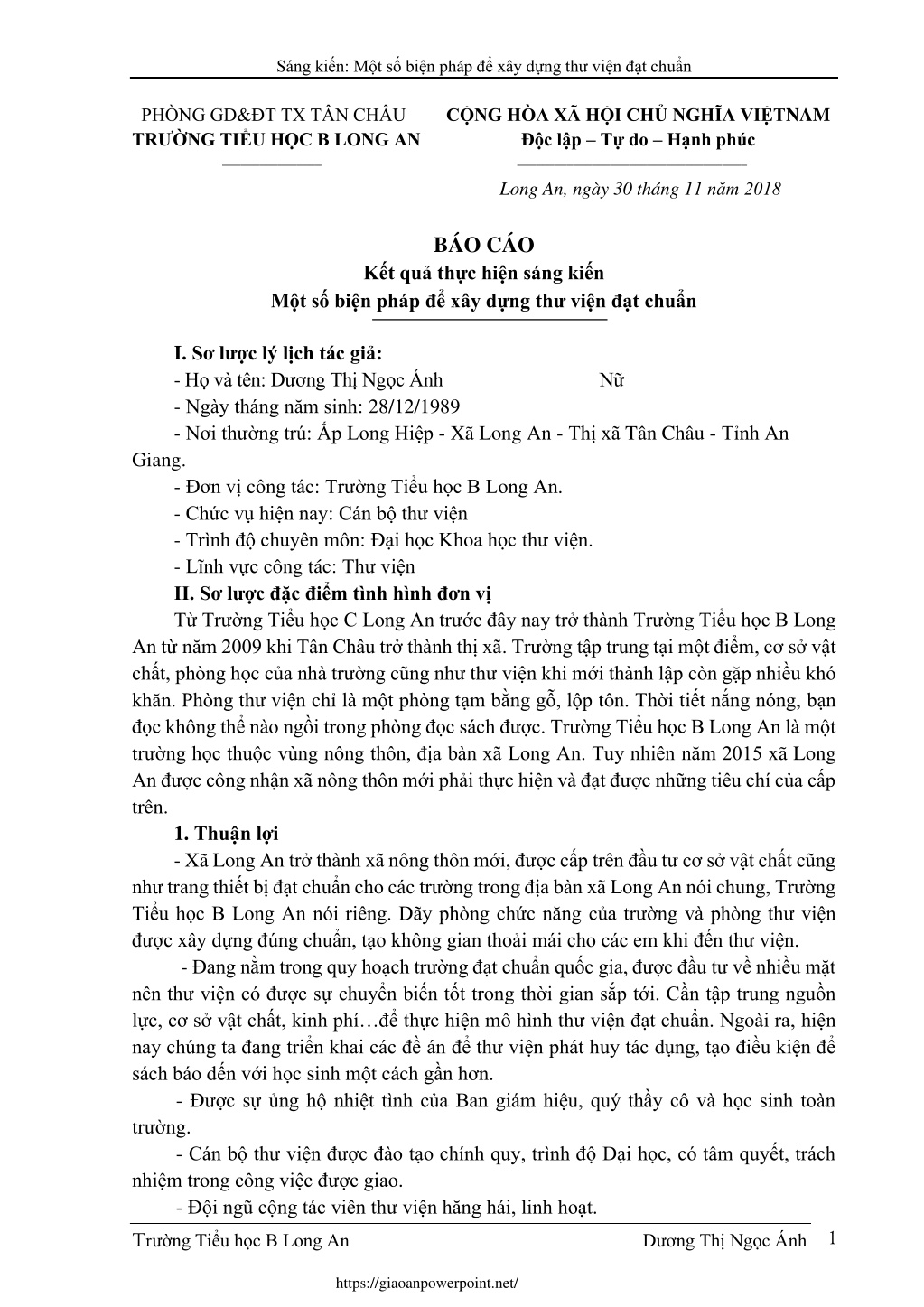 Sáng kiến: Một số biện pháp để xây dựng thư viện đạt chuẩn

PHÒNG GD&ĐT TX TÂN CHÂU
TRƯỜNG TIỂU HỌC B LONG AN

CỘNG HÒA XÃ HỘI CHỦ NGHĨA VIỆTNAM
Độc lập – Tự do – Hạnh phúc

Long An, ngày 30 tháng 11 năm 2018

BÁO CÁO
Kết quả thực hiện sáng kiến
Một số biện pháp để xây dựng thư viện đạt chuẩn

I. Sơ lược lý lịch tác giả:
- Họ và tên: Dương Thị Ngọc Ánh Nữ
- Ngày tháng năm sinh: 28/12/1989
- Nơi thường trú: Ấp Long Hiệp - Xã Long An - Thị xã Tân Châu - Tỉnh An Giang.
- Đơn vị công tác: Trường Tiểu học B Long An.
- Chức vụ hiện nay: Cán bộ thư viện
- Trình độ chuyên môn: Đại học Khoa học thư viện.
- Lĩnh vực công tác: Thư viện
II. Sơ lược đặc điểm tình hình đơn vị
Từ Trường Tiểu học C Long An trước đây nay trở thành Trường Tiểu học B Long An từ năm 2009 khi Tân Châu trở thành thị xã. Trường tập trung tại một điểm, cơ sở vật chất, phòng học của nhà trường cũng như thư viện khi mới thành lập còn gặp nhiều khó khăn. Phòng thư viện chỉ là một phòng tạm bằng gỗ, lộp tôn. Thời tiết nắng nóng, bạn đọc không thể nào ngồi trong phòng đọc sách được. Trường Tiểu học B Long An là một trường học thuộc vùng nông thôn, địa bàn xã Long An. Tuy nhiên năm 2015 xã Long An được công nhận xã nông thôn mới phải thực hiện và đạt được những tiêu chí của cấp trên.
1. Thuận lợi
- Xã Long An trở thành xã nông thôn mới, được cấp trên đầu tư cơ sở vật chất cũng như trang thiết bị đạt chuẩn cho các trường trong địa bàn xã Long An nói chung, Trường Tiểu học B Long An nói riêng. Dãy phòng chức năng của trường và phòng thư viện được xây dựng đúng chuẩn, tạo không gian thoải mái cho các em khi đến thư viện.
- Đang nằm trong quy hoạch trường đạt chuẩn quốc gia, được đầu tư về nhiều mặt nên thư viện có được sự chuyển biến tốt trong thời gian sắp tới. Cần tập trung nguồn lực, cơ sở vật chất, kinh phí…để thực hiện mô hình thư viện đạt chuẩn. Ngoài ra, hiện nay chúng ta đang triển khai các đề án để thư viện phát huy tác dụng, tạo điều kiện để sách báo đến với học sinh một cách gần hơn.
- Được sự ủng hộ nhiệt tình của Ban giám hiệu, quý thầy cô và học sinh toàn trường.
- Cán bộ thư viện được đào tạo chính quy, trình độ Đại học, có tâm quyết, trách nhiệm trong công việc được giao.
- Đội ngũ cộng tác viên thư viện hăng hái, linh hoạt.

Trường Tiểu học B Long An Dương Thị Ngọc Ánh 1

https://giaoanpowerpoint.net/